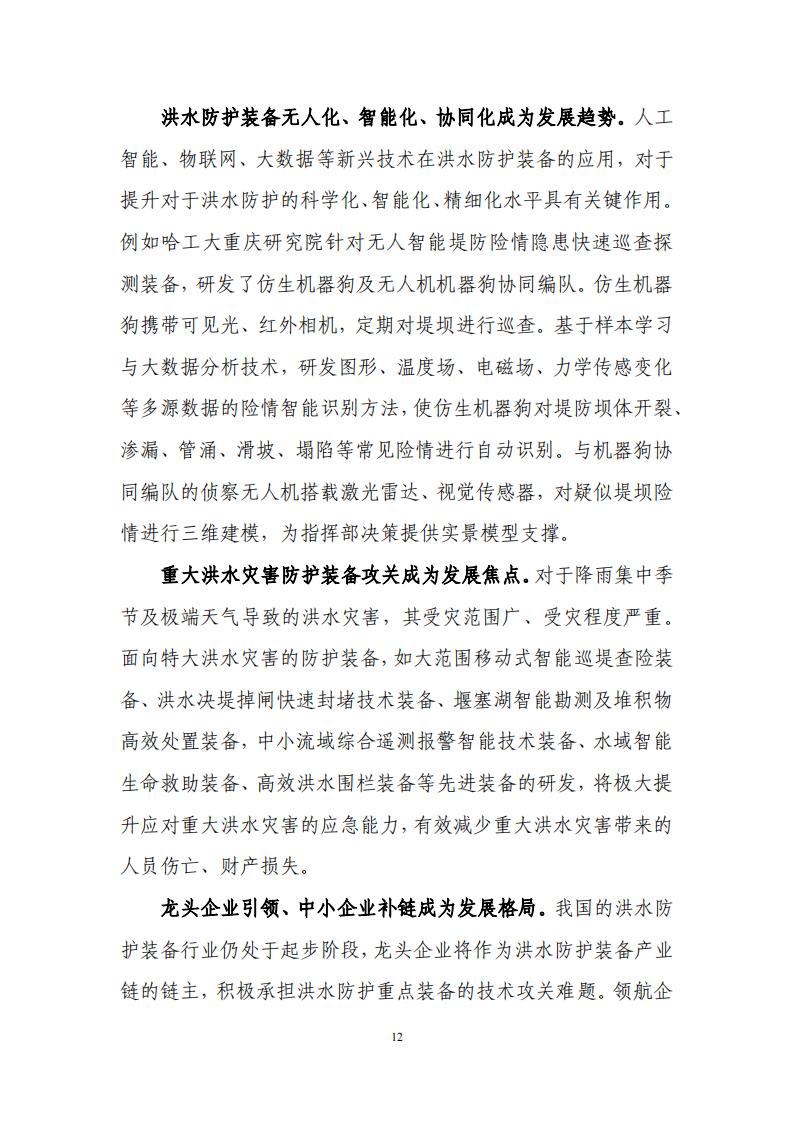 洪水防护装备无人化、智能化、协同化成为发展趋势。人工智能、物联网、大数据等新兴技术在洪水防护装备的应用，对于提升对于洪水防护的科学化、智能化、精细化水平具有关键作用。例如哈工大重庆研究院针对无人智能堤防险情隐患快速巡查探测装备，研发了仿生机器狗及无人机机器狗协同编队。仿生机器狗携带可见光、红外相机，定期对堤坝进行巡查。基于样本学习与大数据分析技术，研发图形、温度场、电磁场、力学传感变化等多源数据的险情智能识别方法，使仿生机器狗对堤防坝体开裂、渗漏、管涌、滑坡、塌陷等常见险情进行自动识别。与机器狗协同编队的侦察无人机搭载激光雷达、视觉传感器，对疑似堤坝险情进行三维建模，为指挥部决策提供实景模型支撑。

重大洪水灾害防护装备攻关成为发展焦点。对于降雨集中季节及极端天气导致的洪水灾害，其受灾范围广、受灾程度严重。面向特大洪水灾害的防护装备，如大范围移动式智能巡堤查险装备、洪水决堤掉闸快速封堵技术装备、堰塞湖智能勘测及堆积物高效处置装备，中小流域综合遥测报警智能技术装备、水域智能生命救助装备、高效洪水围栏装备等先进装备的研发，将极大提升应对重大洪水灾害的应急能力，有效减少重大洪水灾害带来的人员伤亡、财产损失。

龙头企业引领、中小企业补链成为发展格局。我国的洪水防护装备行业仍处于起步阶段，龙头企业将作为洪水防护装备产业链的链主，积极承担洪水防护重点装备的技术攻关难题。领航企

12